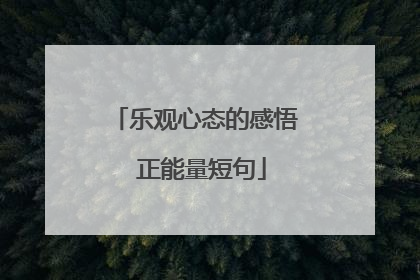 「乐观心态的感悟正能量短句」